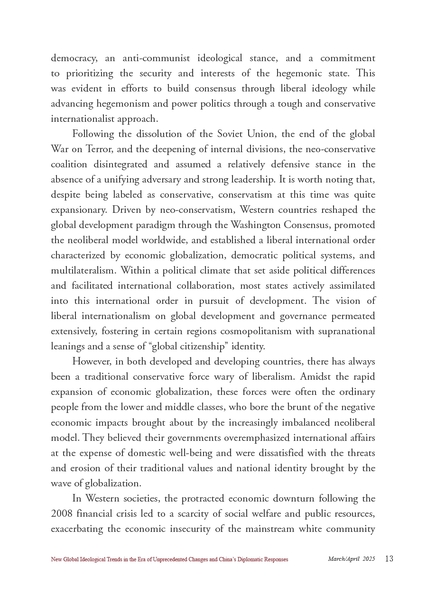 democracy, an anti-communist ideological stance, and a commitment to prioritizing the security and interests of the hegemonic state. This was evident in efforts to build consensus through liberal ideology while advancing hegemonism and power politics through a tough and conservative internationalist approach.

Following the dissolution of the Soviet Union, the end of the global War on Terror, and the deepening of internal divisions, the neo-conservative coalition disintegrated and assumed a relatively defensive stance in the absence of a unifying adversary and strong leadership. It is worth noting that, despite being labeled as conservative, conservatism at this time was quite expansionary. Driven by neo-conservatism, Western countries reshaped the global development paradigm through the Washington Consensus, promoted the neoliberal model worldwide, and established a liberal international order characterized by economic globalization, democratic political systems, and multilateralism. Within a political climate that set aside political differences and facilitated international collaboration, most states actively assimilated into this international order in pursuit of development. The vision of liberal internationalism on global development and governance permeated extensively, fostering in certain regions cosmopolitanism with supranational leanings and a sense of "global citizenship" identity.

However, in both developed and developing countries, there has always been a traditional conservative force wary of liberalism. Amidst the rapid expansion of economic globalization, these forces were often the ordinary people from the lower and middle classes, who bore the brunt of the negative economic impacts brought about by the increasingly imbalanced neoliberal model. They believed their governments overemphasized international affairs at the expense of domestic well-being and were dissatisfied with the threats and erosion of their traditional values and national identity brought by the wave of globalization.

In Western societies, the protracted economic downturn following the 2008 financial crisis led to a scarcity of social welfare and public resources, exacerbating the economic insecurity of the mainstream white community

New Global Ideological Trends in the Era of Unprecedented Changes and China's Diplomatic Responses March/April 2025 13